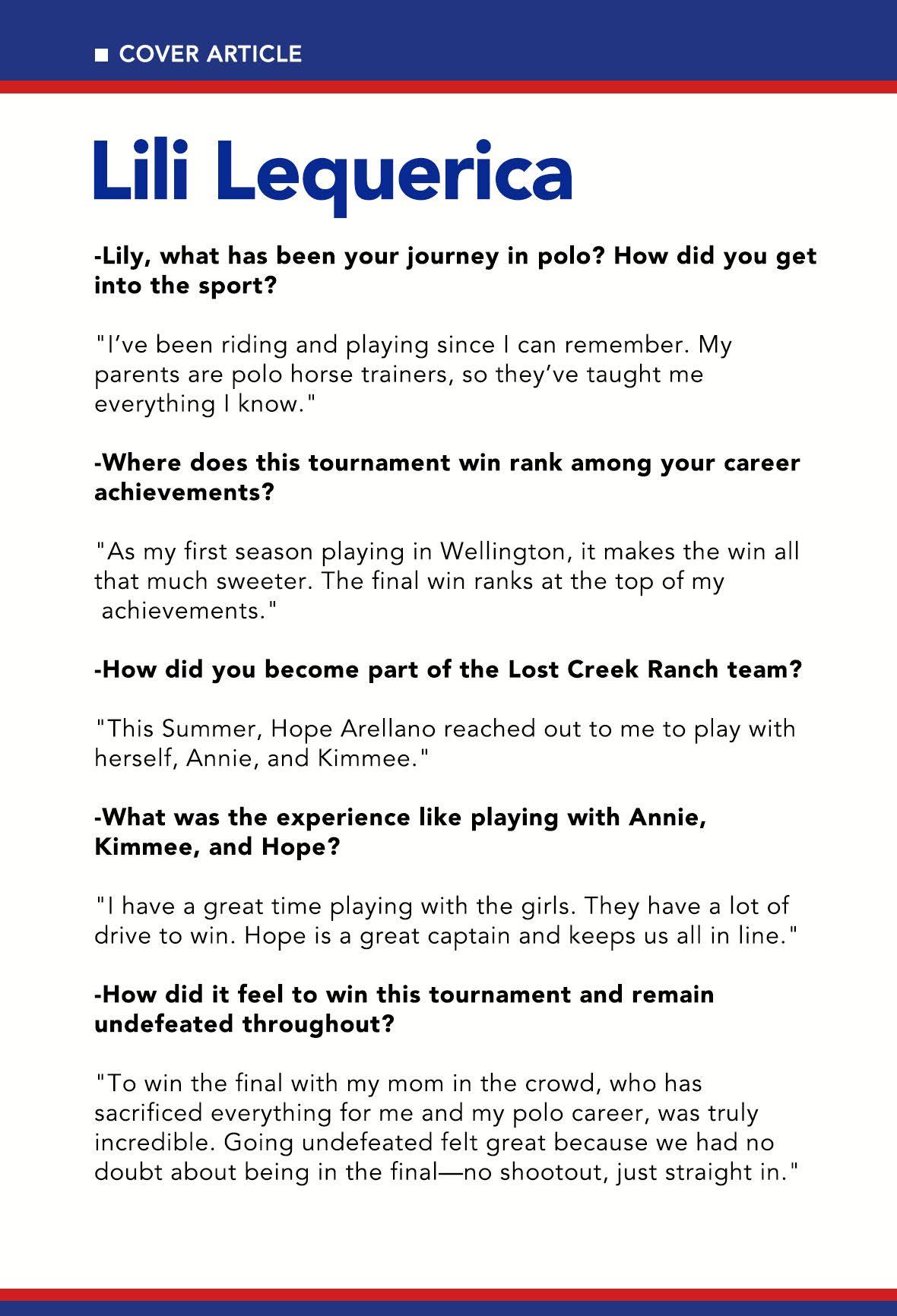 ■ COVER ARTICLE

Lili Lequerica

-Lily, what has been your journey in polo? How did you get into the sport?

"I've been riding and playing since I can remember. My parents are polo horse trainers, so they've taught me everything I know."

-Where does this tournament win rank among your career achievements?

"As my first season playing in Wellington, it makes the win all that much sweeter. The final win ranks at the top of my achievements."

-How did you become part of the Lost Creek Ranch team?

"This Summer, Hope Arellano reached out to me to play with herself, Annie, and Kimmee."

-What was the experience like playing with Annie, Kimmee, and Hope?

"I have a great time playing with the girls. They have a lot of drive to win. Hope is a great captain and keeps us all in line."

-How did it feel to win this tournament and remain undefeated throughout?

"To win the final with my mom in the crowd, who has sacrificed everything for me and my polo career, was truly incredible. Going undefeated felt great because we had no doubt about being in the final—no shootout, just straight in."